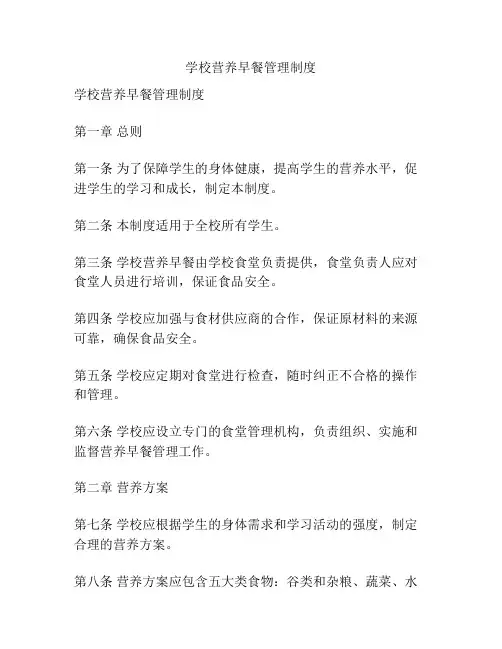 学校营养早餐管理制度

学校营养早餐管理制度

第一章 总则

第一条 为了保障学生的身体健康，提高学生的营养水平，促进学生的学习和成长，制定本制度。

第二条 本制度适用于全校所有学生。

第三条 学校营养早餐由学校食堂负责提供，食堂负责人应对食堂人员进行培训，保证食品安全。

第四条 学校应加强与食材供应商的合作，保证原材料的来源可靠，确保食品安全。

第五条 学校应定期对食堂进行检查，随时纠正不合格的操作和管理。

第六条 学校应设立专门的食堂管理机构，负责组织、实施和监督营养早餐管理工作。

第二章 营养方案

第七条 学校应根据学生的身体需求和学习活动的强度，制定合理的营养方案。

第八条 营养方案应包含五大类食物：谷类和杂粮、蔬菜、水